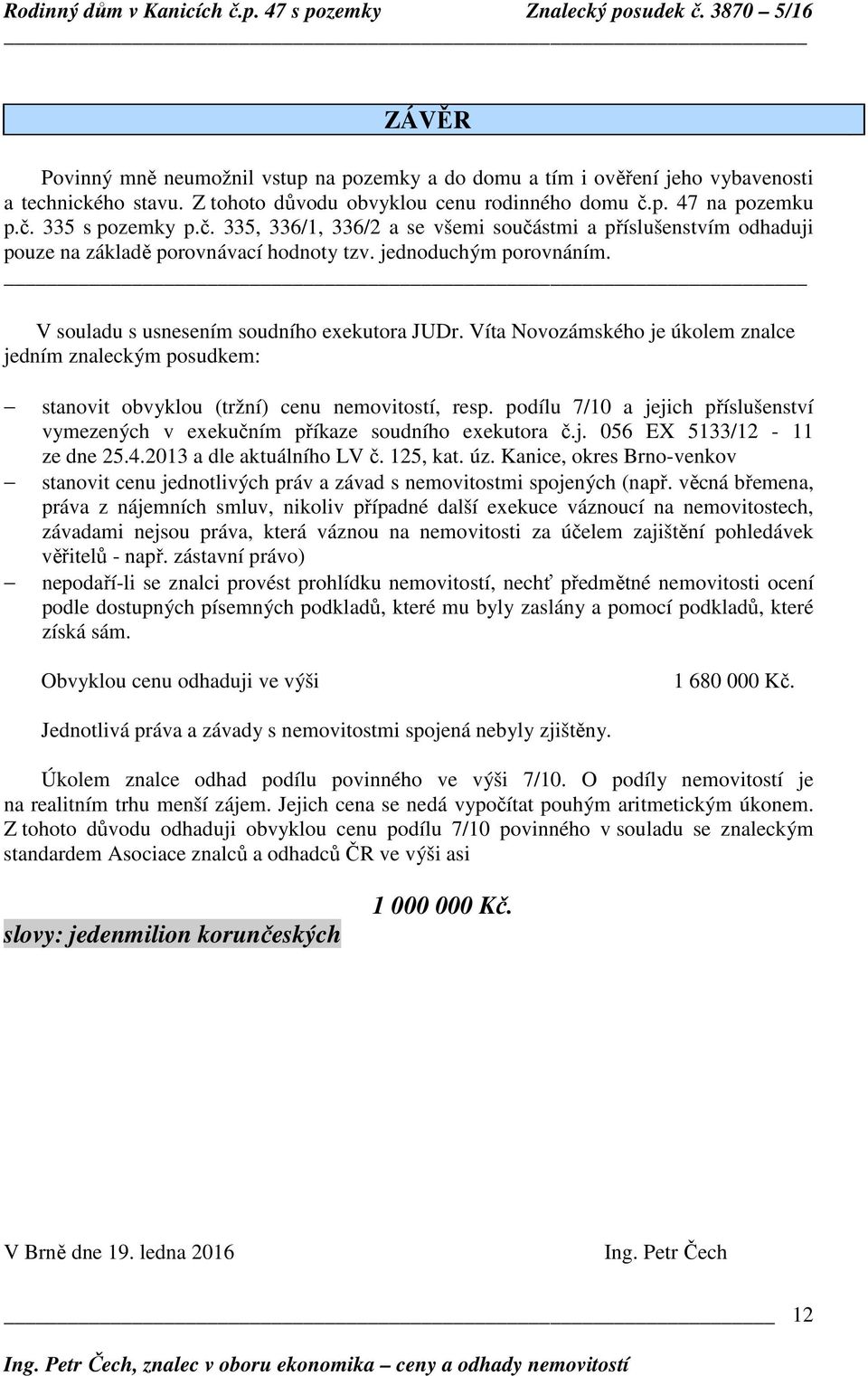 Rodinný dům v Kanicích č.p. 47 s pozemky Znalecký posudek č. 3870 5/16

ZÁVĚR

Povinný mně neumožnil vstup na pozemky a do domu a tím i ověření jeho vybavenosti a technického stavu. Z tohoto důvodu obvyklou cenu rodinného domu č.p. 47 na pozemku p.č. 335 s pozemky p.č. 335, 336/1, 336/2 a se všemi součástmi a příslušenstvím odhaduji pouze na základě porovnávací hodnoty tzv. jednoduchým porovnáním.

V souladu s usnesením soudního exekutora JUDr. Víta Novozámského je úkolem znalce jedním znaleckým posudkem:

– stanovit obvyklou (tržní) cenu nemovitostí, resp. podílu 7/10 a jejich příslušenství vymezených v exekučním příkaze soudního exekutora č.j. 056 EX 5133/12 - 11 ze dne 25.4.2013 a dle aktuálního LV č. 125, kat. úz. Kanice, okres Brno-venkov
– stanovit cenu jednotlivých práv a závad s nemovitostmi spojených (např. věcná břemena, práva z nájemních smluv, nikoliv případné další exekuce váznoucí na nemovitostech, závadami nejsou práva, která váznou na nemovitosti za účelem zajištění pohledávek věřitelů - např. zástavní právo)
– nepodaří-li se znalci provést prohlídku nemovitostí, nechť předmětné nemovitosti ocení podle dostupných písemných podkladů, které mu byly zaslány a pomocí podkladů, které získá sám.

Obvyklou cenu odhaduji ve výši 1 680 000 Kč.

Jednotlivá práva a závady s nemovitostmi spojená nebyly zjištěny.

Úkolem znalce odhad podílu povinného ve výši 7/10. O podíly nemovitostí je na realitním trhu menší zájem. Jejich cena se nedá vypočítat pouhým aritmetickým úkonem. Z tohoto důvodu odhaduji obvyklou cenu podílu 7/10 povinného v souladu se znaleckým standardem Asociace znalců a odhadců ČR ve výši asi

1 000 000 Kč.

slovy: jedenmilion korunčeských

V Brně dne 19. ledna 2016 Ing. Petr Čech

12

Ing. Petr Čech, znalec v oboru ekonomika – ceny a odhady nemovitostí